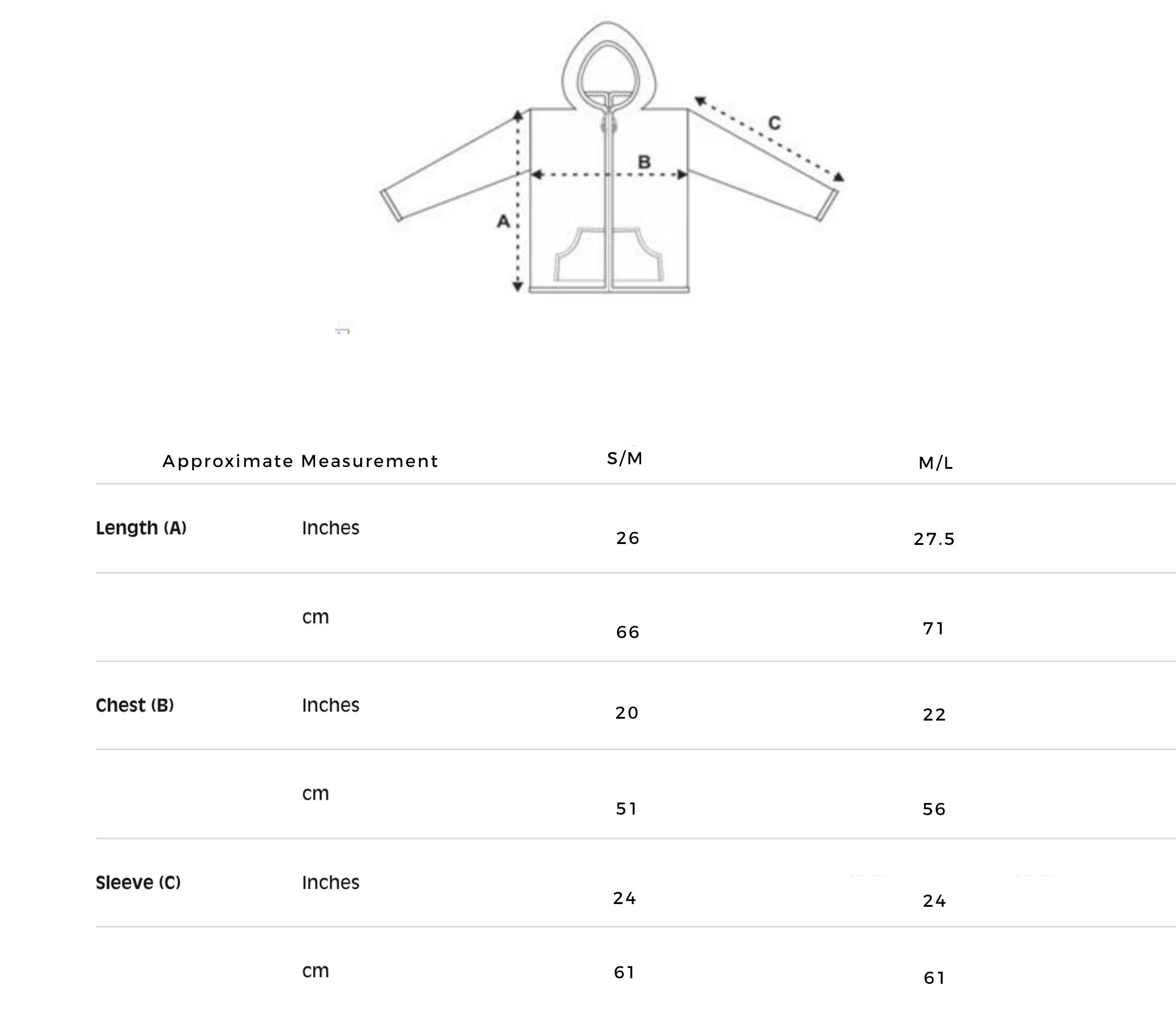 C

B

A

| Approximate Measurement | | S/M | M/L |
|---|---|---|---|
| Length (A) | Inches | 26 | 27.5 |
| | cm | 66 | 71 |
| Chest (B) | Inches | 20 | 22 |
| | cm | 51 | 56 |
| Sleeve (C) | Inches | 24 | 24 |
| | cm | 61 | 61 |